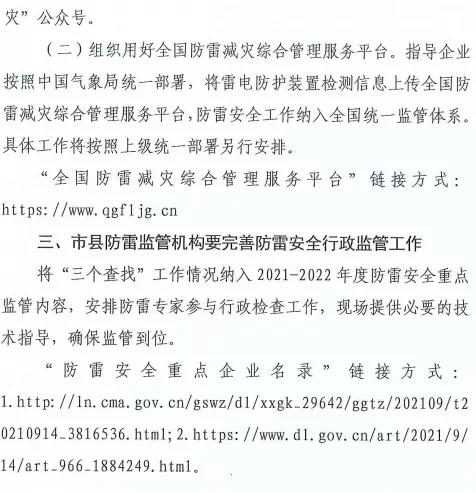 灾”公众号。

（二）组织用好全国防雷减灾综合管理服务平台。指导企业按照中国气象局统一部署，将雷电防护装置检测信息上传全国防雷减灾综合管理服务平台，防雷安全工作纳入全国统一监管体系。具体工作将按照上级统一部署另行安排。

“全国防雷减灾综合管理服务平台”链接方式：https://www.qgfljg.cn

三、市县防雷监管机构要完善防雷安全行政监管工作

将“三个查找”工作情况纳入2021-2022年度防雷安全重点监管内容，安排防雷专家参与行政检查工作，现场提供必要的技术指导，确保监管到位。

“防雷安全重点企业名录”链接方式：1.http://ln.cma.gov.cn/gswz/dl/xxgk_29642/ggtz/202109/t20210914_3816536.html；2.https://www.dl.gov.cn/art/2021/9/14/art_966_1884249.html。